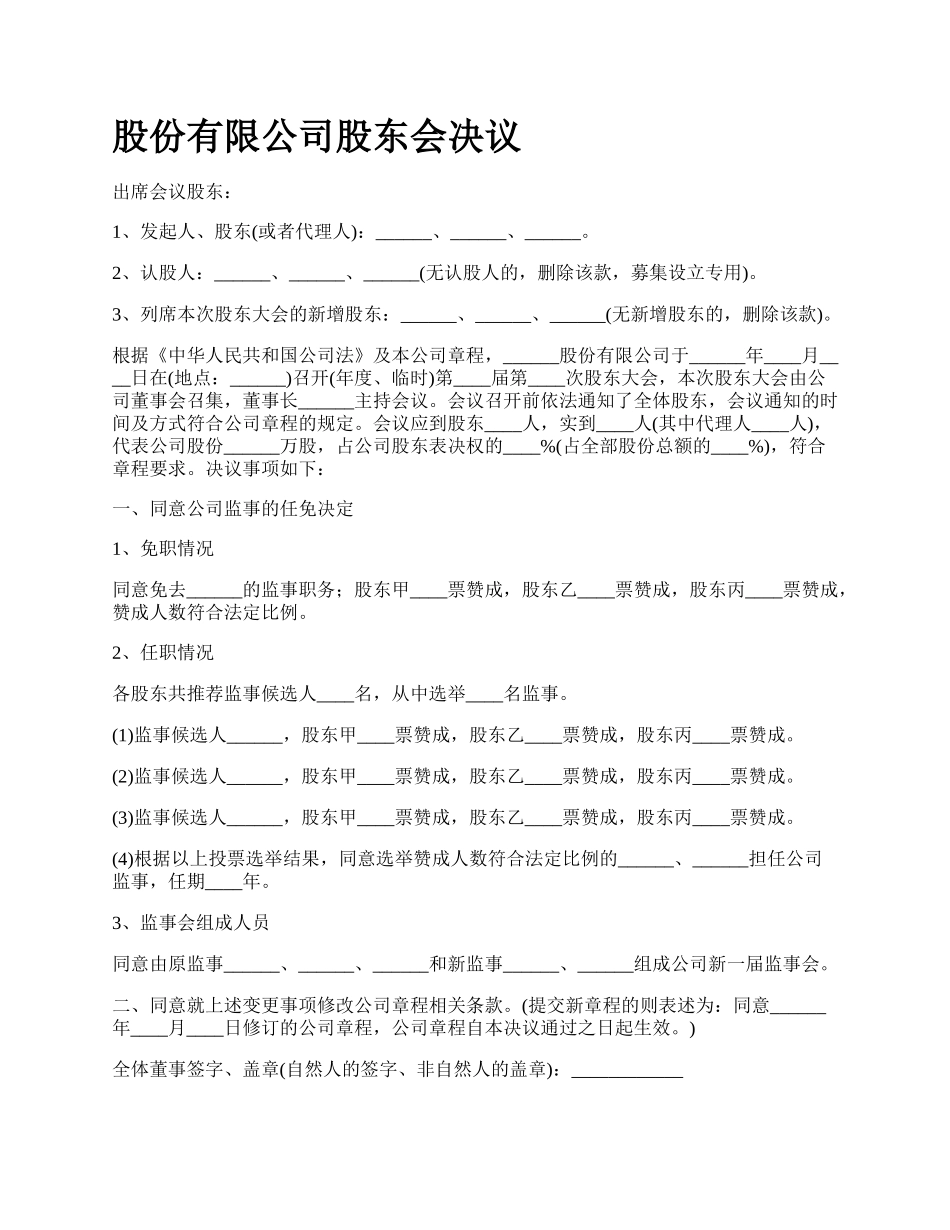 股份有限公司股东会决议

出席会议股东：

1、发起人、股东(或者代理人)：______、______、______。

2、认股人：______、______、______(无认股人的，删除该款，募集设立专用)。

3、列席本次股东大会的新增股东：______、______、______(无新增股东的，删除该款)。

根据《中华人民共和国公司法》及本公司章程，______股份有限公司于______年____月____日在(地点：______)召开(年度、临时)第____届第____次股东大会，本次股东大会由公司董事会召集，董事长______主持会议。会议召开前依法通知了全体股东，会议通知的时间及方式符合公司章程的规定。会议应到股东____人，实到____人(其中代理人____人)，代表公司股份______万股，占公司股东表决权的____%(占全部股份总额的____%)，符合章程要求。决议事项如下：

一、同意公司监事的任免决定

1、免职情况

同意免去______的监事职务；股东甲____票赞成，股东乙____票赞成，股东丙____票赞成，赞成人数符合法定比例。

2、任职情况

各股东共推荐监事候选人____名，从中选举____名监事。

(1)监事候选人______，股东甲____票赞成，股东乙____票赞成，股东丙____票赞成。

(2)监事候选人______，股东甲____票赞成，股东乙____票赞成，股东丙____票赞成。

(3)监事候选人______，股东甲____票赞成，股东乙____票赞成，股东丙____票赞成。

(4)根据以上投票选举结果，同意选举赞成人数符合法定比例的______、______担任公司监事，任期____年。

3、监事会组成人员

同意由原监事______、______、______和新监事______、______组成公司新一届监事会。

二、同意就上述变更事项修改公司章程相关条款。(提交新章程的则表述为：同意______年____月____日修订的公司章程，公司章程自本决议通过之日起生效。)

全体董事签字、盖章(自然人的签字、非自然人的盖章)：____________